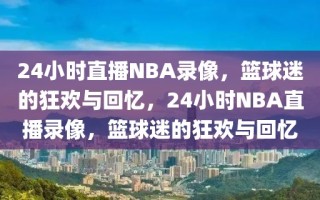 24小时直播NBA录像，篮球迷的狂欢与回忆，24小时NBA直播录像，篮球迷的狂欢与回忆